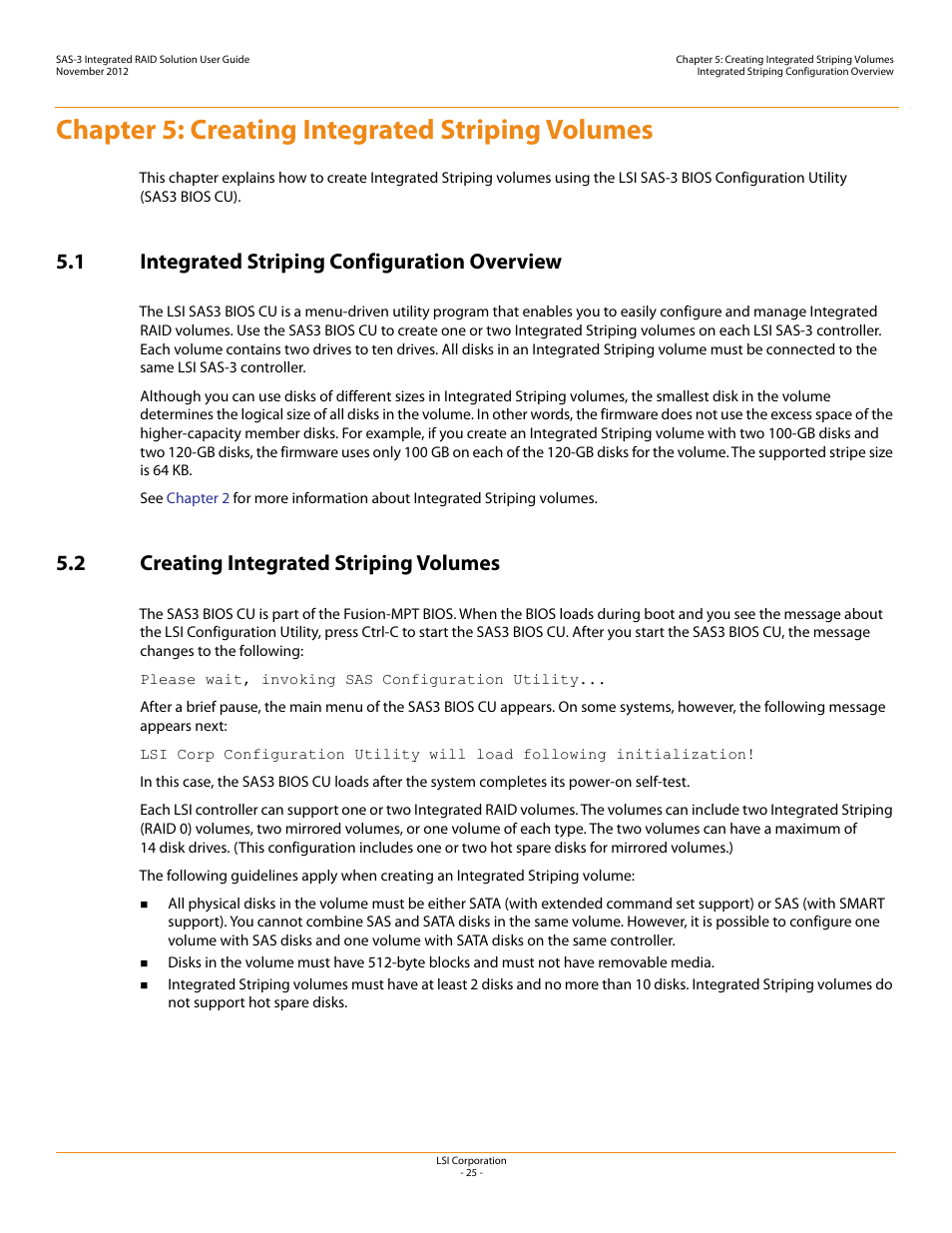 SAS-3 Integrated RAID Solution User Guide
November 2012

Chapter 5: Creating Integrated Striping Volumes
Integrated Striping Configuration Overview

Chapter 5: Creating Integrated Striping Volumes

This chapter explains how to create Integrated Striping volumes using the LSI SAS-3 BIOS Configuration Utility (SAS3 BIOS CU).

5.1 Integrated Striping Configuration Overview

The LSI SAS3 BIOS CU is a menu-driven utility program that enables you to easily configure and manage Integrated RAID volumes. Use the SAS3 BIOS CU to create one or two Integrated Striping volumes on each LSI SAS-3 controller. Each volume contains two drives to ten drives. All disks in an Integrated Striping volume must be connected to the same LSI SAS-3 controller.

Although you can use disks of different sizes in Integrated Striping volumes, the smallest disk in the volume determines the logical size of all disks in the volume. In other words, the firmware does not use the excess space of the higher-capacity member disks. For example, if you create an Integrated Striping volume with two 100-GB disks and two 120-GB disks, the firmware uses only 100 GB on each of the 120-GB disks for the volume. The supported stripe size is 64 KB.

See Chapter 2 for more information about Integrated Striping volumes.

5.2 Creating Integrated Striping Volumes

The SAS3 BIOS CU is part of the Fusion-MPT BIOS. When the BIOS loads during boot and you see the message about the LSI Configuration Utility, press Ctrl-C to start the SAS3 BIOS CU. After you start the SAS3 BIOS CU, the message changes to the following:

Please wait, invoking SAS Configuration Utility...

After a brief pause, the main menu of the SAS3 BIOS CU appears. On some systems, however, the following message appears next:

LSI Corp Configuration Utility will load following initialization!

In this case, the SAS3 BIOS CU loads after the system completes its power-on self-test.

Each LSI controller can support one or two Integrated RAID volumes. The volumes can include two Integrated Striping (RAID 0) volumes, two mirrored volumes, or one volume of each type. The two volumes can have a maximum of 14 disk drives. (This configuration includes one or two hot spare disks for mirrored volumes.)

The following guidelines apply when creating an Integrated Striping volume:

■ All physical disks in the volume must be either SATA (with extended command set support) or SAS (with SMART support). You cannot combine SAS and SATA disks in the same volume. However, it is possible to configure one volume with SAS disks and one volume with SATA disks on the same controller.
■ Disks in the volume must have 512-byte blocks and must not have removable media.
■ Integrated Striping volumes must have at least 2 disks and no more than 10 disks. Integrated Striping volumes do not support hot spare disks.

LSI Corporation
- 25 -